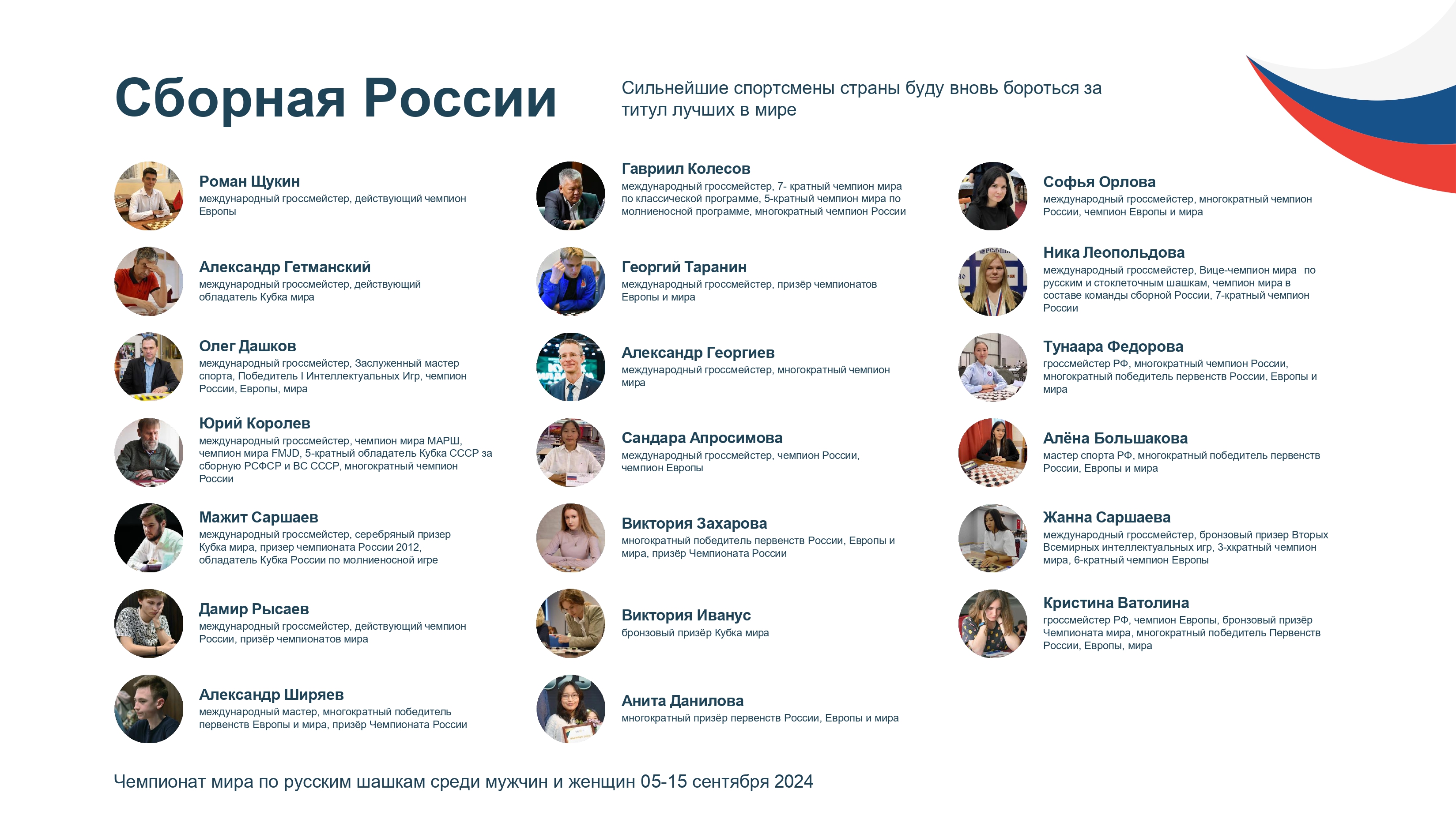 Сборная России

Сильнейшие спортсмены страны буду вновь бороться за титул лучших в мире

Роман Щукин
международный гроссмейстер, действующий чемпион Европы

Александр Гетманский
международный гроссмейстер, действующий обладатель Кубка мира

Олег Дашков
международный гроссмейстер, Заслуженный мастер спорта, Победитель I Интеллектуальных Игр, чемпион России, Европы, мира

Юрий Королев
международный гроссмейстер, чемпион мира МАРШ, чемпион мира FMJD, 5-кратный обладатель Кубка СССР за сборную РСФСР и ВС СССР, многократный чемпион России

Мажит Саршаев
международный гроссмейстер, серебряный призер Кубка мира, призер чемпионата России 2012, обладатель Кубка России по молниеносной игре

Дамир Рысаев
международный гроссмейстер, действующий чемпион России, призёр чемпионатов мира

Александр Ширяев
международный мастер, многократный победитель первенств Европы и мира, призёр Чемпионата России

Гавриил Колесов
международный гроссмейстер, 7- кратный чемпион мира по классической программе, 5-кратный чемпион мира по молниеносной программе, многократный чемпион России

Георгий Таранин
международный гроссмейстер, призёр чемпионатов Европы и мира

Александр Георгиев
международный гроссмейстер, многократный чемпион мира

Сандара Апросимова
международный гроссмейстер, чемпион России, чемпион Европы

Виктория Захарова
многократный победитель первенств России, Европы и мира, призёр Чемпионата России

Виктория Иванус
бронзовый призёр Кубка мира

Анита Данилова
многократный призёр первенств России, Европы и мира

Софья Орлова
международный гроссмейстер, многократный чемпион России, чемпион Европы и мира

Ника Леопольдова
международный гроссмейстер, Вице-чемпион мира по русским и стоклеточным шашкам, чемпион мира в составе команды сборной России, 7-кратный чемпион России

Тунаара Федорова
гроссмейстер РФ, многократный чемпион России, многократный победитель первенств России, Европы и мира

Алёна Большакова
мастер спорта РФ, многократный победитель первенств России, Европы и мира

Жанна Саршаева
международный гроссмейстер, бронзовый призер Вторых Всемирных интеллектуальных игр, 3-хкратный чемпион мира, 6-кратный чемпион Европы

Кристина Ватолина
гроссмейстер РФ, чемпион Европы, бронзовый призёр Чемпионата мира, многократный победитель Первенств России, Европы, мира

Чемпионат мира по русским шашкам среди мужчин и женщин 05-15 сентября 2024